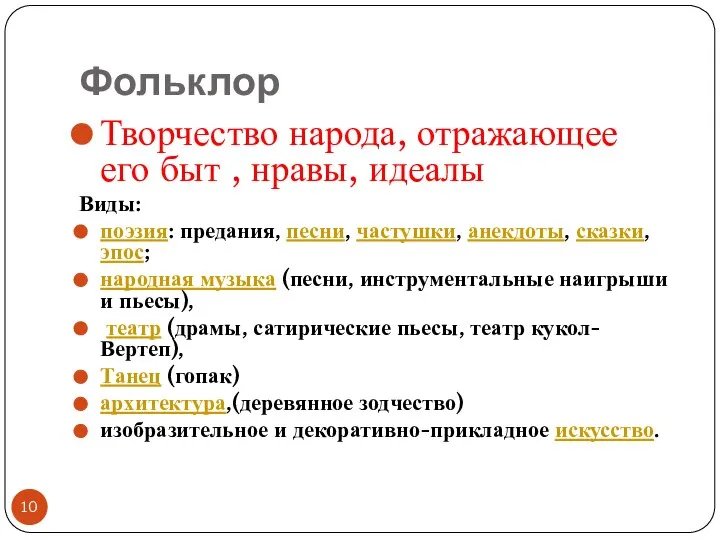 Фольклор

Творчество народа, отражающее его быт , нравы, идеалы

Виды:

поэзия: предания, песни, частушки, анекдоты, сказки, эпос;

народная музыка (песни, инструментальные наигрыши и пьесы),

театр (драмы, сатирические пьесы, театр кукол-Вертеп),

Танец (гопак)

архитектура,(деревянное зодчество)

изобразительное и декоративно-прикладное искусство.

10